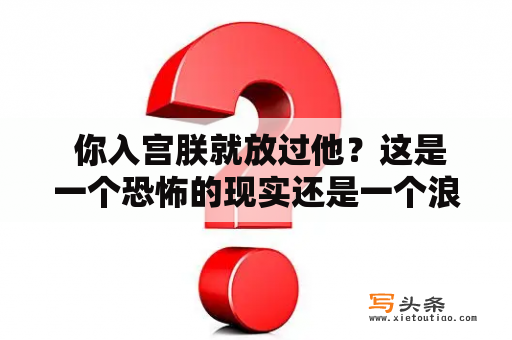 你入宫朕就放过他？这是一个恐怖的现实还是一个浪

写头条
www.xietoutiao.com